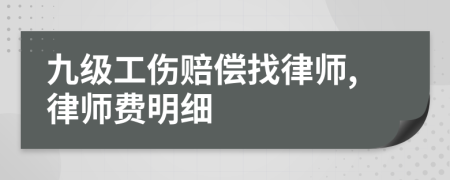 九级工伤赔偿找律师，律师费明细